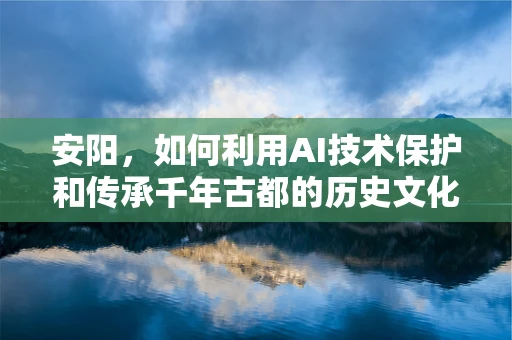 安阳，如何利用AI技术保护和传承千年古都的历史文化